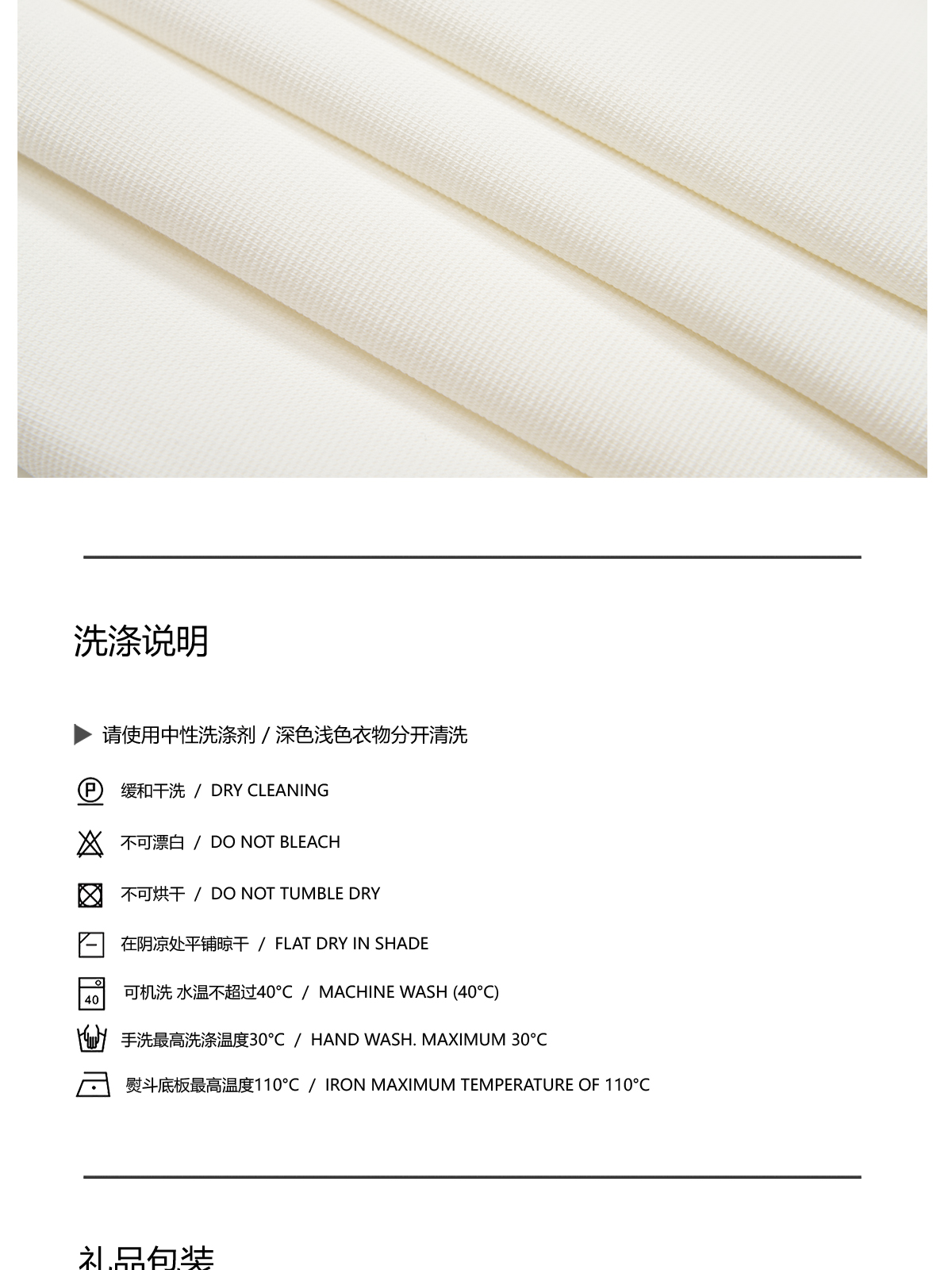 洗涤说明

请使用中性洗涤剂 / 深色浅色衣物分开清洗

P 缓和干洗 / DRY CLEANING

不可漂白 / DO NOT BLEACH

不可烘干 / DO NOT TUMBLE DRY

在阴凉处平铺晾干 / FLAT DRY IN SHADE

40 可机洗 水温不超过40°C / MACHINE WASH (40°C)

手洗最高洗涤温度30°C / HAND WASH. MAXIMUM 30°C

熨斗底板最高温度110°C / IRON MAXIMUM TEMPERATURE OF 110°C

礼品包装